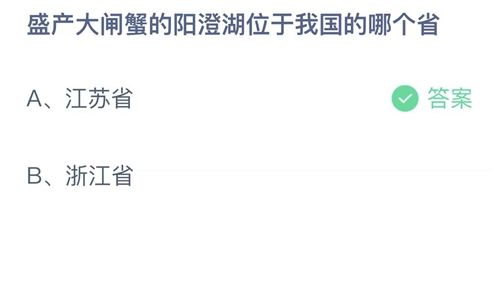 盛产大闸蟹的阳澄湖位于我国的哪个省

A、江苏省 答案

B、浙江省